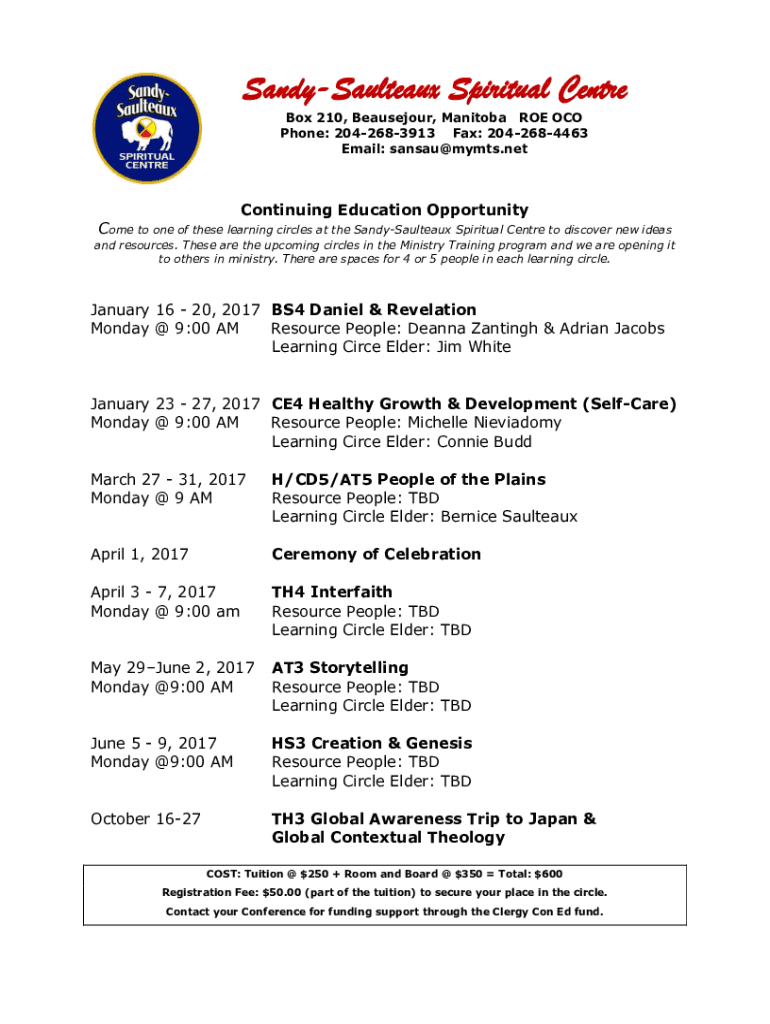 Sandy-Saulteaux SPIRITUAL CENTRE

Sandy-Saulteaux Spiritual Centre
Box 210, Beausejour, Manitoba ROE OCO
Phone: 204-268-3913 Fax: 204-268-4463
Email: sansau@mymts.net

Continuing Education Opportunity

Come to one of these learning circles at the Sandy-Saulteaux Spiritual Centre to discover new ideas and resources. These are the upcoming circles in the Ministry Training program and we are opening it to others in ministry. There are spaces for 4 or 5 people in each learning circle.

January 16 - 20, 2017
Monday @ 9:00 AM
BS4 Daniel & Revelation
Resource People: Deanna Zantingh & Adrian Jacobs
Learning Circe Elder: Jim White

January 23 - 27, 2017
Monday @ 9:00 AM
CE4 Healthy Growth & Development (Self-Care)
Resource People: Michelle Nieviadomy
Learning Circe Elder: Connie Budd

March 27 - 31, 2017
Monday @ 9 AM
H/CD5/AT5 People of the Plains
Resource People: TBD
Learning Circle Elder: Bernice Saulteaux

April 1, 2017
Ceremony of Celebration

April 3 - 7, 2017
Monday @ 9:00 am
TH4 Interfaith
Resource People: TBD
Learning Circle Elder: TBD

May 29–June 2, 2017
Monday @9:00 AM
AT3 Storytelling
Resource People: TBD
Learning Circle Elder: TBD

June 5 - 9, 2017
Monday @9:00 AM
HS3 Creation & Genesis
Resource People: TBD
Learning Circle Elder: TBD

October 16-27
TH3 Global Awareness Trip to Japan & Global Contextual Theology

COST: Tuition @ $250 + Room and Board @ $350 = Total: $600
Registration Fee: $50.00 (part of the tuition) to secure your place in the circle.
Contact your Conference for funding support through the Clergy Con Ed fund.